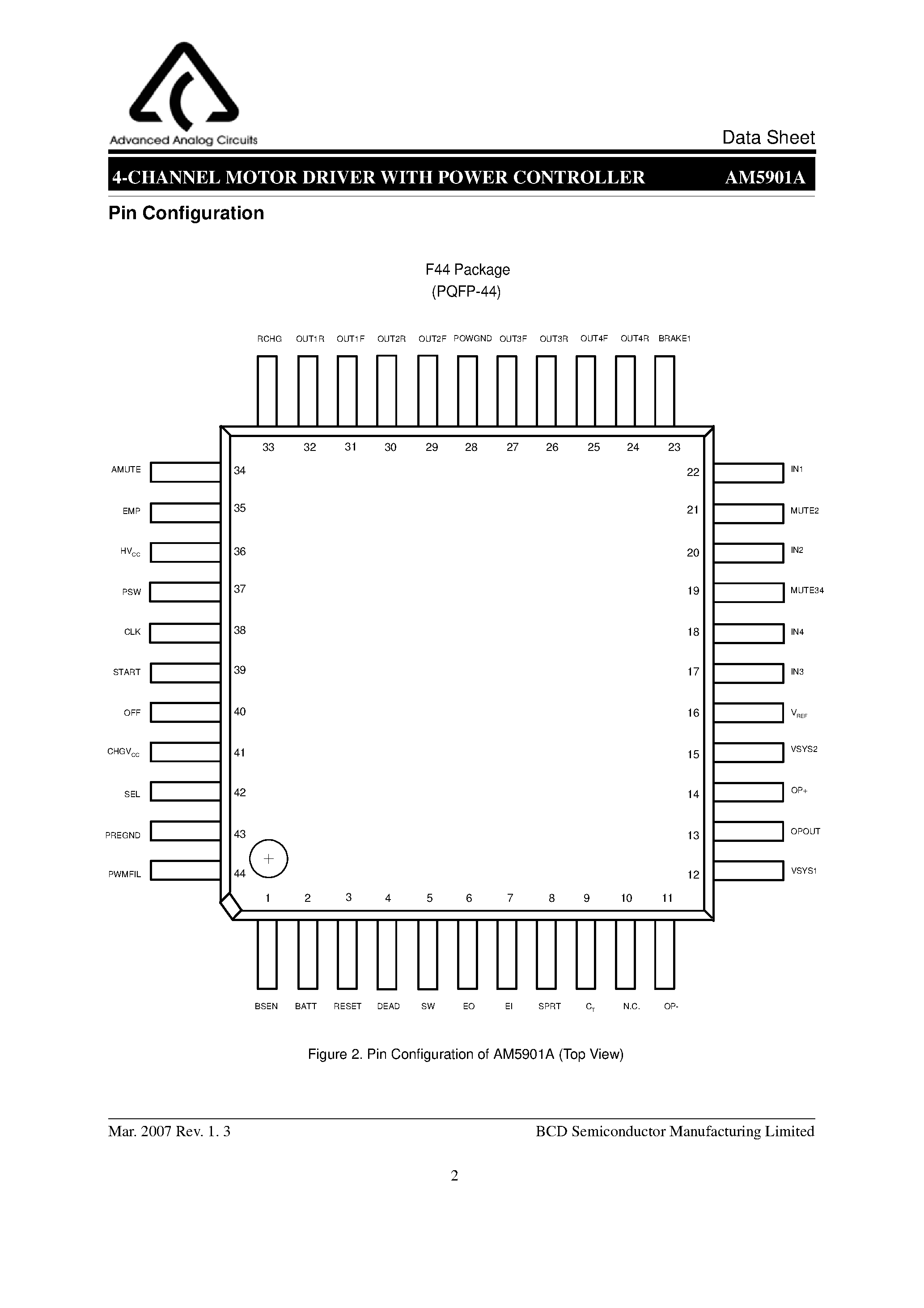 Advanced Analog Circuits

Data Sheet

4-CHANNEL MOTOR DRIVER WITH POWER CONTROLLER AM5901A

Pin Configuration

F44 Package
(PQFP-44)

RCHG OUT1R OUT1F OUT2R OUT2F POWGND OUT3F OUT3R OUT4F OUT4R BRAKE1

33 32 31 30 29 28 27 26 25 24 23

AMUTE 34
EMP 35
$HV_{CC}$ 36
PSW 37
CLK 38
START 39
OFF 40
$CHGV_{CC}$ 41
SEL 42
PREGND 43
PWMFIL 44

22 IN1
21 MUTE2
20 IN2
19 MUTE34
18 IN4
17 IN3
16 $V_{REF}$
15 VSYS2
14 OP+
13 OPOUT
12 VSYS1

1 2 3 4 5 6 7 8 9 10 11

BSEN BATT RESET DEAD SW EO EI SPRT $C_T$ N.C. OP-

Figure 2. Pin Configuration of AM5901A (Top View)

Mar. 2007 Rev. 1. 3 BCD Semiconductor Manufacturing Limited

2